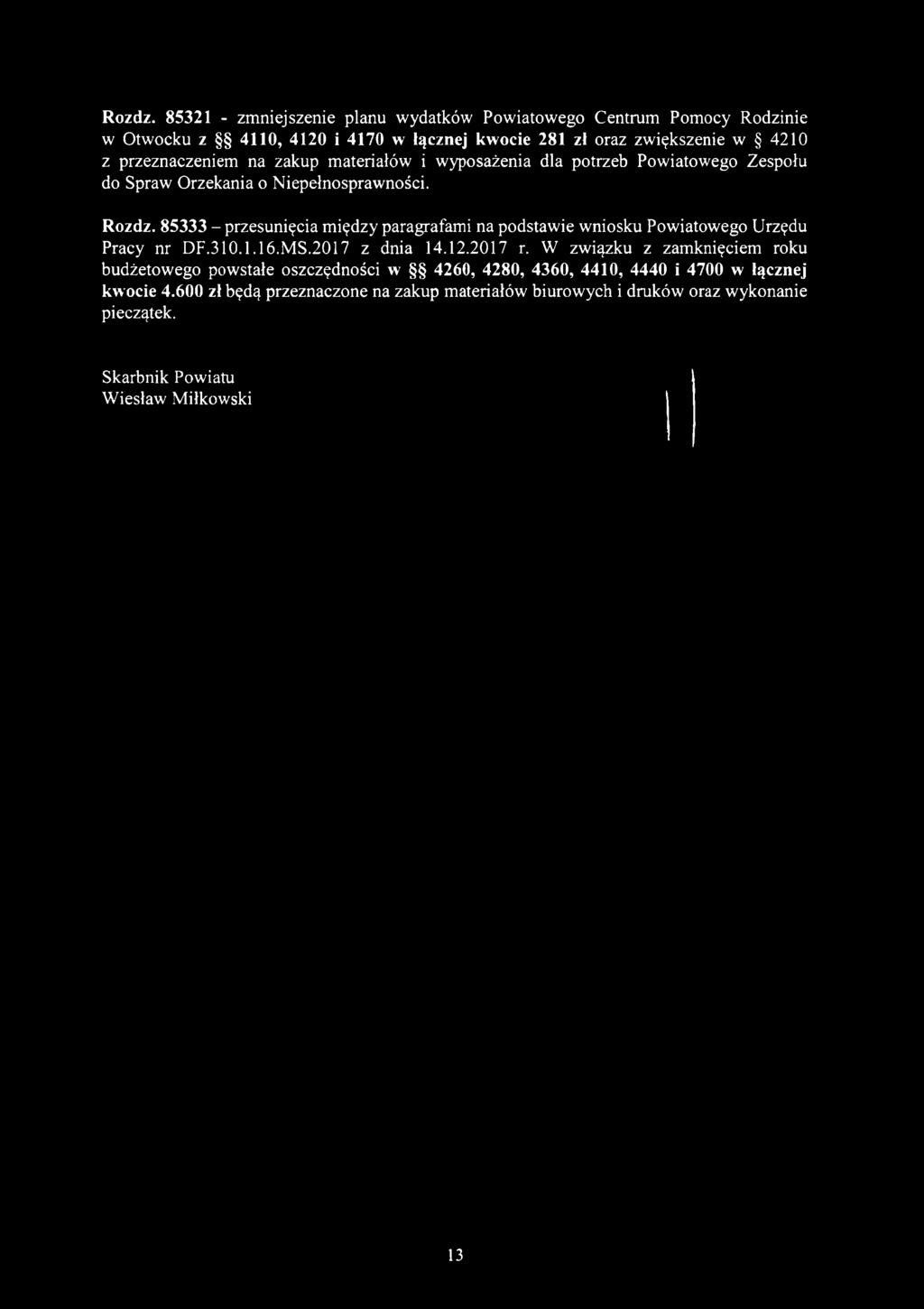 Rozdz. 85321 - zmniejszenie planu wydatków Powiatowego Centrum Pomocy Rodzinie w Otwocku z §§ 4110, 4120 i 4170 w łącznej kwocie 281 zł oraz zwiększenie w § 4210 z przeznaczeniem na zakup materiałów i wyposażenia dla potrzeb Powiatowego Zespołu do Spraw Orzekania o Niepełnosprawności.

Rozdz. 85333 – przesunięcia między paragrafami na podstawie wniosku Powiatowego Urzędu Pracy nr DF.310.1.16.MS.2017 z dnia 14.12.2017 r. W związku z zamknięciem roku budżetowego powstałe oszczędności w §§ 4260, 4280, 4360, 4410, 4440 i 4700 w łącznej kwocie 4.600 zł będą przeznaczone na zakup materiałów biurowych i druków oraz wykonanie pieczątek.

Skarbnik Powiatu
Wiesław Miłkowski

13